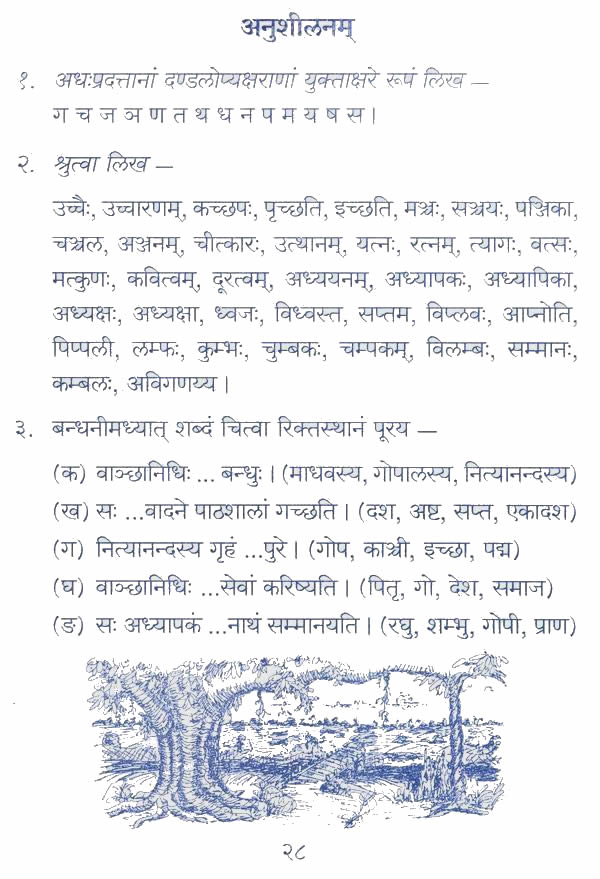 अनुशीलनम्

१. अधःप्रदत्तानां दण्डलोप्यक्षराणां युक्ताक्षरे रूपं लिख —
ग च ज ञ ण त थ ध न प म य ष स।

२. श्रुत्वा लिख —

उच्चैः, उच्चारणम्, कच्छपः, पृच्छति, इच्छति, मञ्चः, सञ्चयः, पञ्जिका, चञ्चल, अञ्जनम्, चीत्कारः, उत्थानम्, यत्नः, रत्नम्, त्यागः, वत्सः, मत्कुणः, कवित्वम्, दूरत्वम्, अध्ययनम्, अध्यापकः, अध्यापिका, अध्यक्षः, अध्यक्षा, ध्वजः, विध्वस्त, सप्तम, विप्लवः, आप्नोति, पिप्पली, लम्फः, कुम्भः, चुम्बकः, चम्पकम्, विलम्बः, सम्मानः, कम्बलः, अविगणय्य।

३. बन्धनीमध्यात् शब्दं चित्वा रिक्तस्थानं पूरय —

(क) वाञ्छानिधिः ... बन्धुः। (माधवस्य, गोपालस्य, नित्यानन्दस्य)
(ख) सः ...वादने पाठशालां गच्छति। (दश, अष्ट, सप्त, एकादश)
(ग) नित्यानन्दस्य गृहं ...पुरे। (गोप, काञ्ची, इच्छा, पद्म)
(घ) वाञ्छानिधिः ...सेवां करिष्यति। (पितृ, गो, देश, समाज)
(ङ) सः अध्यापकं ...नाथं सम्मानयति। (रघु, शम्भु, गोपी, प्राण)

२८